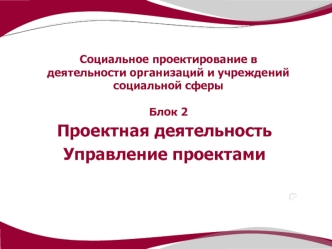 Социальное проектирование в деятельности организаций и учреждений социальной сферы

Блок 2

Проектная деятельность

Управление проектами